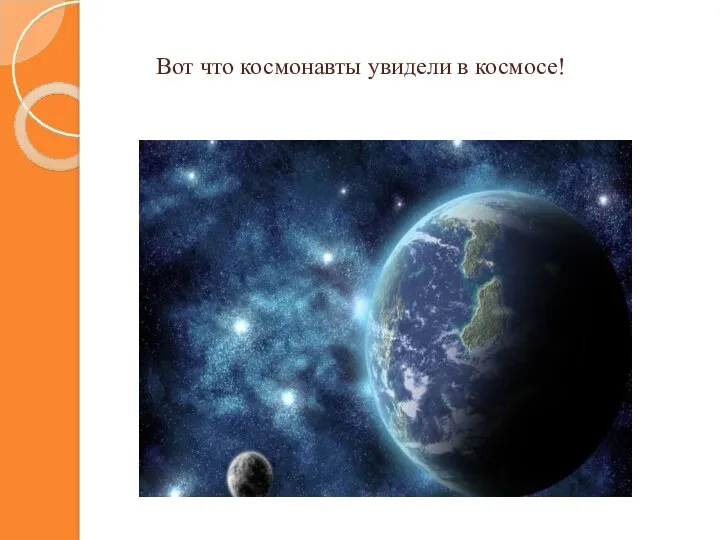 Вот что космонавты увидели в космосе!